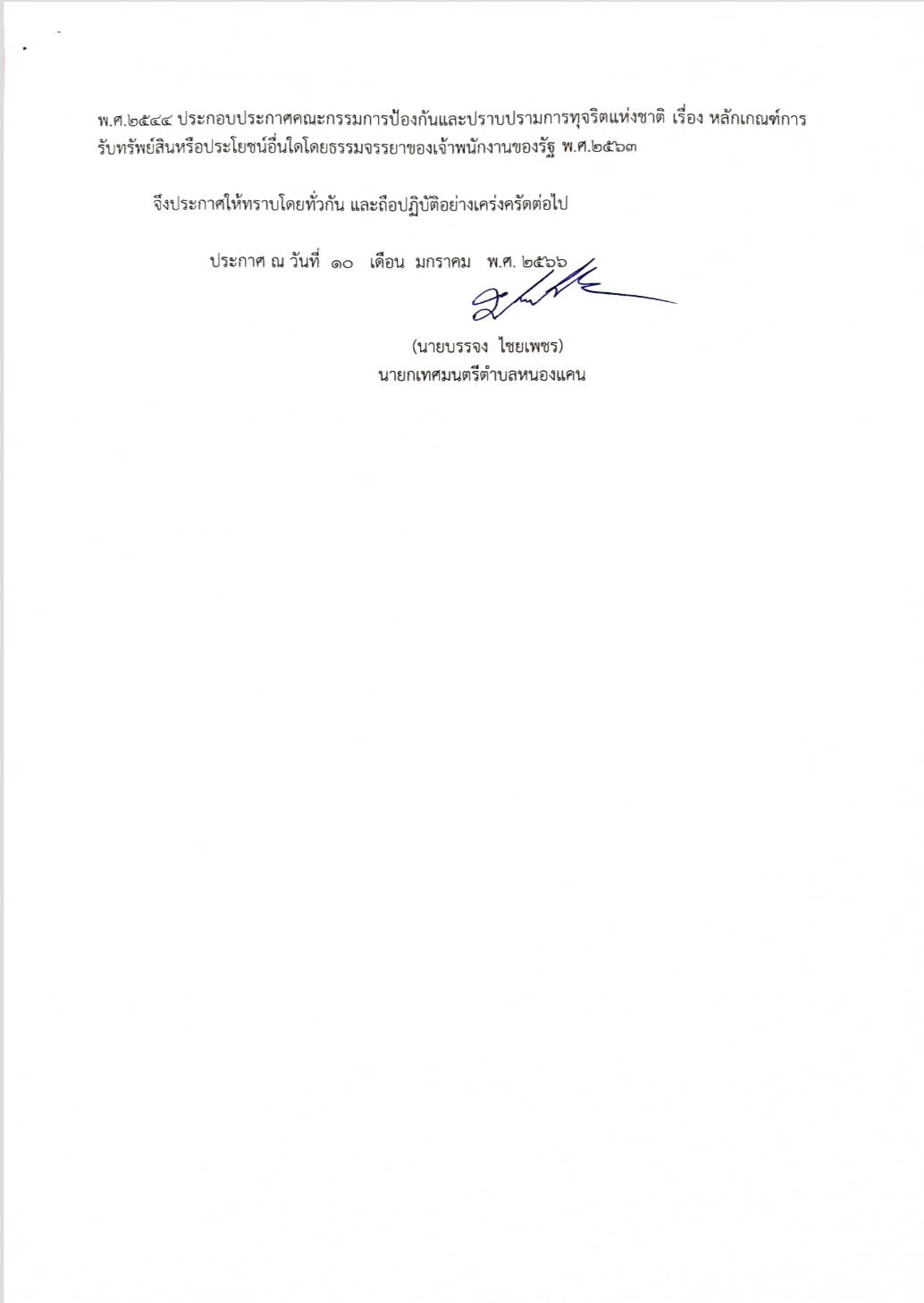 พ.ศ.๒๕๔๔ ประกอบประกาศคณะกรรมการป้องกันและปราบปรามการทุจริตแห่งชาติ เรื่อง หลักเกณฑ์การรับทรัพย์สินหรือประโยชน์อื่นใดโดยธรรมจรรยาของเจ้าพนักงานของรัฐ พ.ศ.๒๕๖๓

จึงประกาศให้ทราบโดยทั่วกัน และถือปฏิบัติอย่างเคร่งครัดต่อไป

ประกาศ ณ วันที่ ๑๐ เดือน มกราคม พ.ศ. ๒๕๖๖

(นายบรรจง ไชยเพชร)
นายกเทศมนตรีตำบลหนองแคน